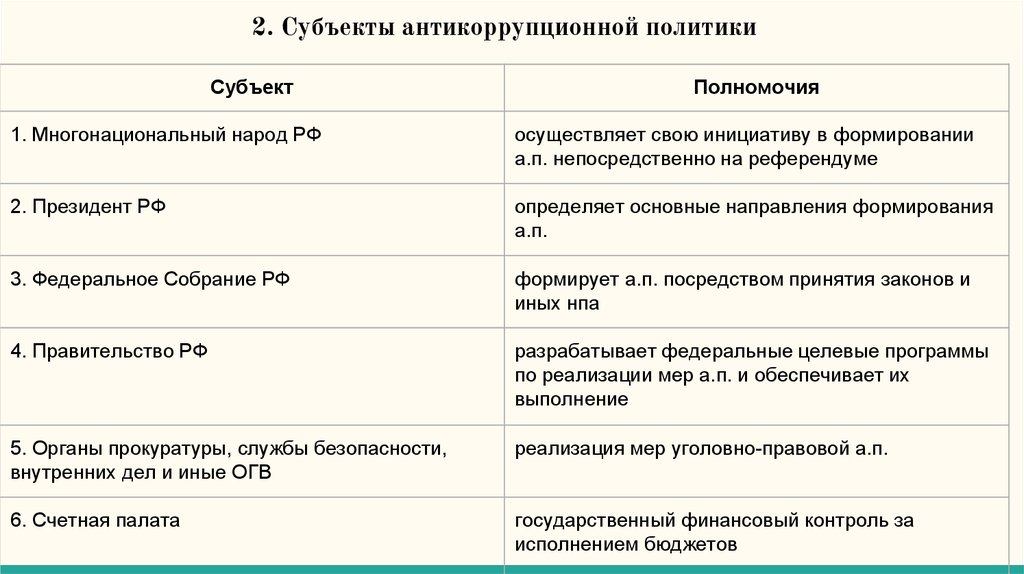 2. Субъекты антикоррупционной политики

| Субъект | Полномочия |
|---|---|
| 1. Многонациональный народ РФ | осуществляет свою инициативу в формировании а.п. непосредственно на референдуме |
| 2. Президент РФ | определяет основные направления формирования а.п. |
| 3. Федеральное Собрание РФ | формирует а.п. посредством принятия законов и иных нпа |
| 4. Правительство РФ | разрабатывает федеральные целевые программы по реализации мер а.п. и обеспечивает их выполнение |
| 5. Органы прокуратуры, службы безопасности, внутренних дел и иные ОГВ | реализация мер уголовно-правовой а.п. |
| 6. Счетная палата | государственный финансовый контроль за исполнением бюджетов |